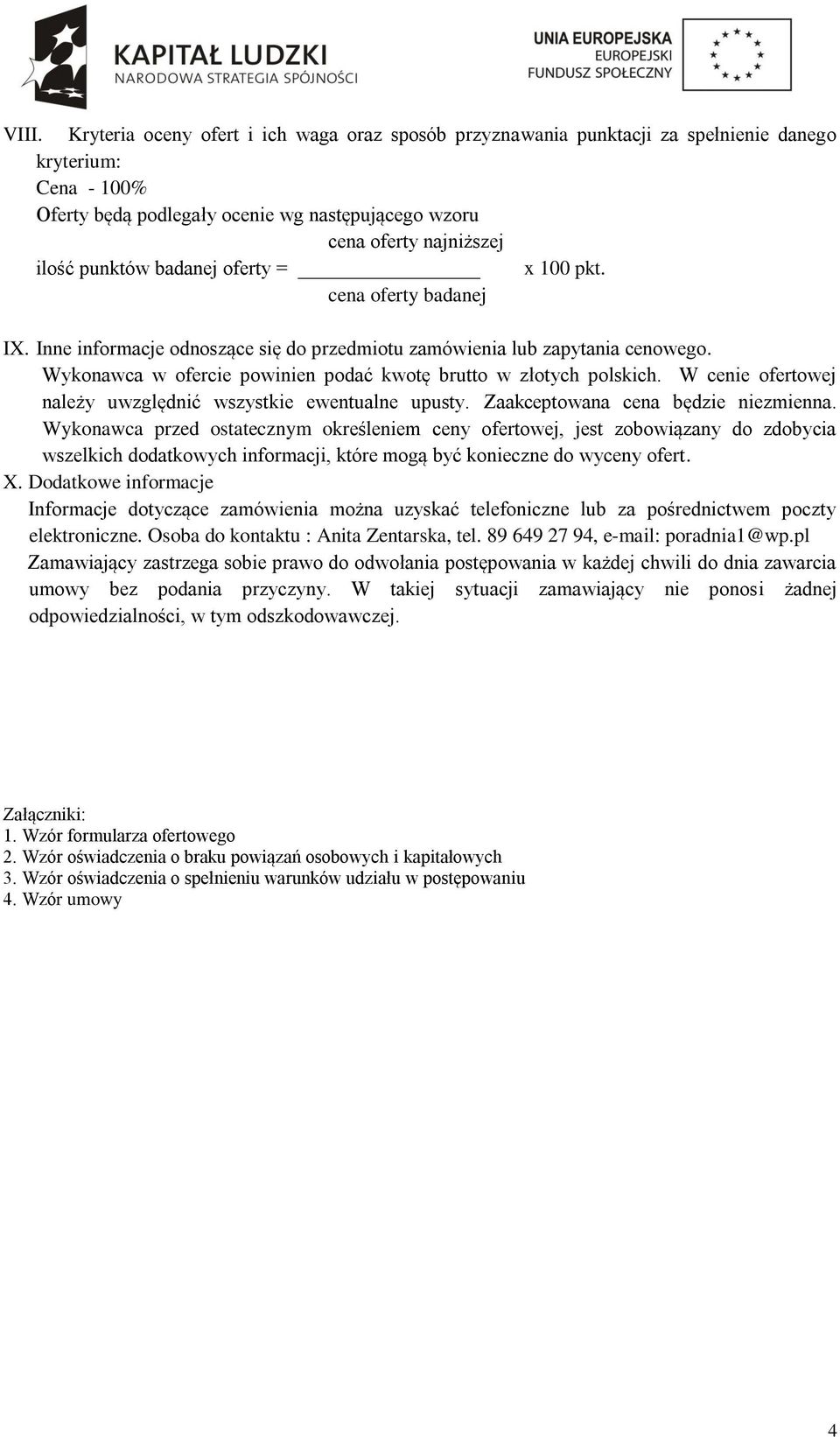 KAPITAŁ LUDZKI
NARODOWA STRATEGIA SPÓJNOŚCI

UNIA EUROPEJSKA
EUROPEJSKI
FUNDUSZ SPOŁECZNY

VIII. Kryteria oceny ofert i ich waga oraz sposób przyznawania punktacji za spełnienie danego kryterium:
Cena - 100%
Oferty będą podlegały ocenie wg następującego wzoru
ilość punktów badanej oferty = $\frac{\text{cena oferty najniższej}}{\text{cena oferty badanej}}$ x 100 pkt.

IX. Inne informacje odnoszące się do przedmiotu zamówienia lub zapytania cenowego.
Wykonawca w ofercie powinien podać kwotę brutto w złotych polskich. W cenie ofertowej należy uwzględnić wszystkie ewentualne upusty. Zaakceptowana cena będzie niezmienna. Wykonawca przed ostatecznym określeniem ceny ofertowej, jest zobowiązany do zdobycia wszelkich dodatkowych informacji, które mogą być konieczne do wyceny ofert.
X. Dodatkowe informacje
Informacje dotyczące zamówienia można uzyskać telefoniczne lub za pośrednictwem poczty elektroniczne. Osoba do kontaktu : Anita Zentarska, tel. 89 649 27 94, e-mail: poradnia1@wp.pl
Zamawiający zastrzega sobie prawo do odwołania postępowania w każdej chwili do dnia zawarcia umowy bez podania przyczyny. W takiej sytuacji zamawiający nie ponosi żadnej odpowiedzialności, w tym odszkodowawczej.

Załączniki:
1. Wzór formularza ofertowego
2. Wzór oświadczenia o braku powiązań osobowych i kapitałowych
3. Wzór oświadczenia o spełnieniu warunków udziału w postępowaniu
4. Wzór umowy

4